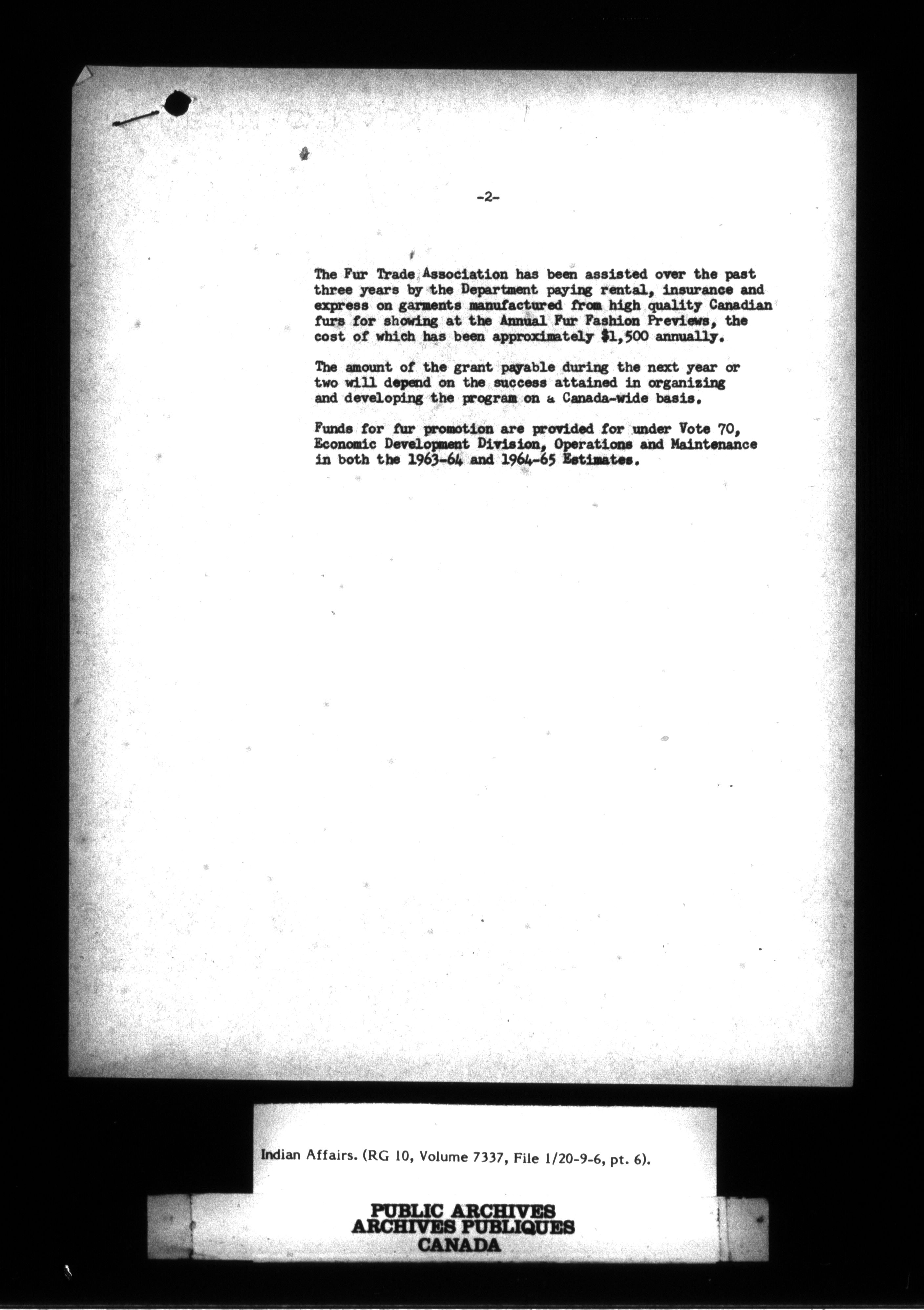 -2-

The Fur Trade Association has been assisted over the past three years by the Department paying rental, insurance and express on garments manufactured from high quality Canadian furs for showing at the Annual Fur Fashion Previews, the cost of which has been approximately $1,500 annually.

The amount of the grant payable during the next year or two will depend on the success attained in organizing and developing the program on a Canada-wide basis.

Funds for fur promotion are provided for under Vote 70, Economic Development Division, Operations and Maintenance in both the 1963-64 and 1964-65 Estimates.

Indian Affairs. (RG 10, Volume 7337, File 1/20-9-6, pt. 6).

PUBLIC ARCHIVES
ARCHIVES PUBLIQUES
CANADA